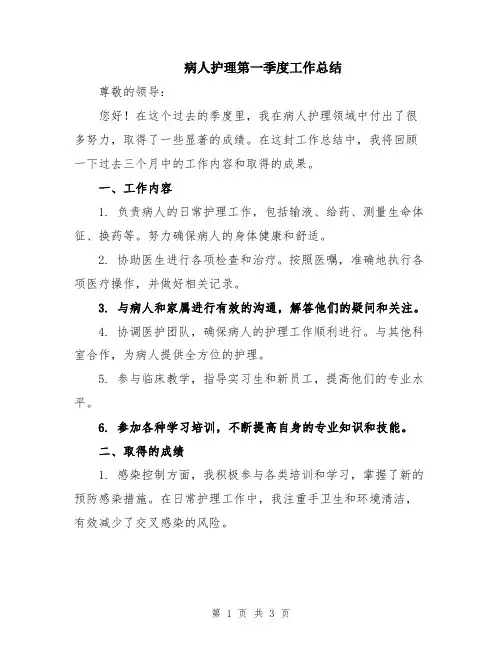 病人护理第一季度工作总结

尊敬的领导：

您好！在这个过去的季度里，我在病人护理领域中付出了很多努力，取得了一些显著的成绩。在这封工作总结中，我将回顾一下过去三个月中的工作内容和取得的成果。

一、工作内容

1. 负责病人的日常护理工作，包括输液、给药、测量生命体征、换药等。努力确保病人的身体健康和舒适。

2. 协助医生进行各项检查和治疗。按照医嘱，准确地执行各项医疗操作，并做好相关记录。

3. 与病人和家属进行有效的沟通，解答他们的疑问和关注。

4. 协调医护团队，确保病人的护理工作顺利进行。与其他科室合作，为病人提供全方位的护理。

5. 参与临床教学，指导实习生和新员工，提高他们的专业水平。

6. 参加各种学习培训，不断提高自身的专业知识和技能。

二、取得的成绩

1. 感染控制方面，我积极参与各类培训和学习，掌握了新的预防感染措施。在日常护理工作中，我注重手卫生和环境清洁，有效减少了交叉感染的风险。

第 1 页 共 3 页